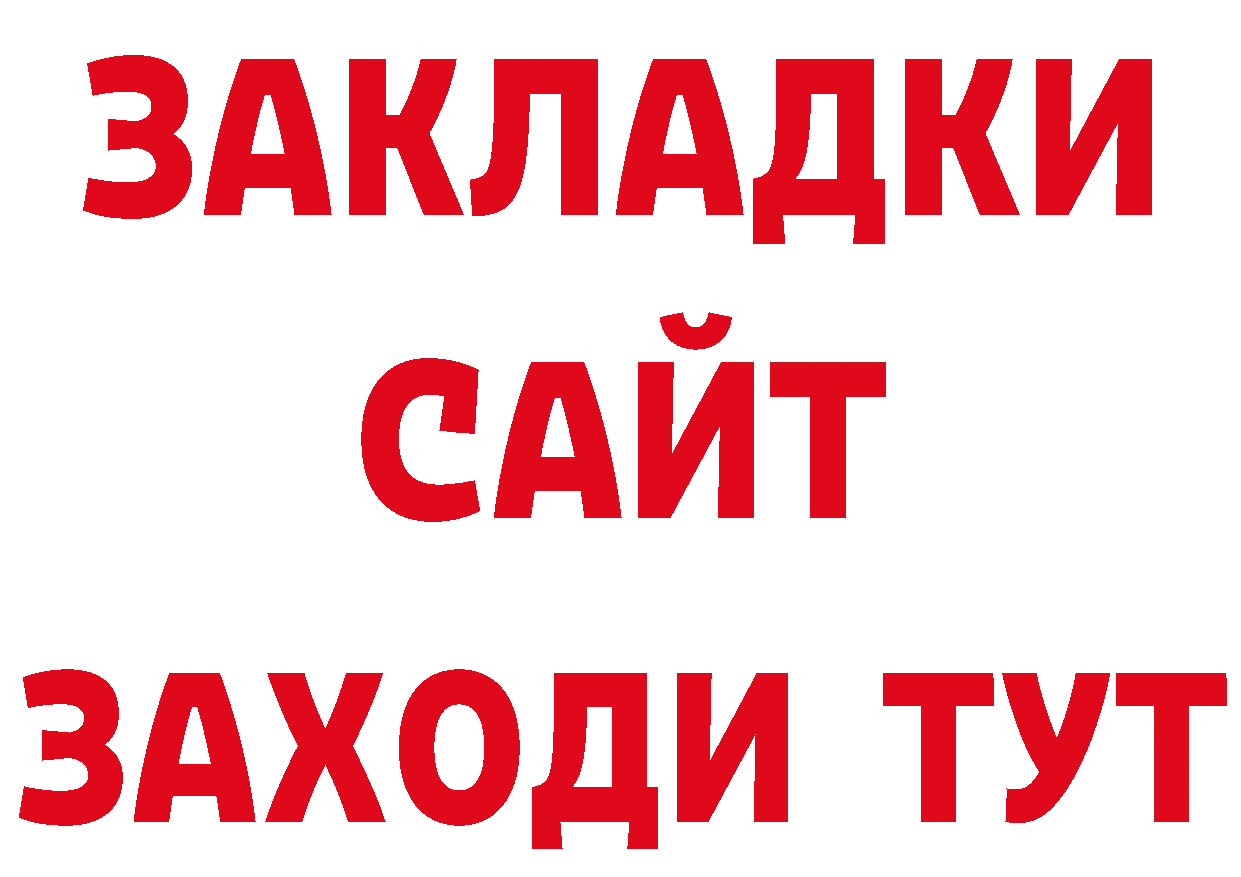 ЗАКЛАДКИ
САЙТ
ЗАХОДИ ТУТ